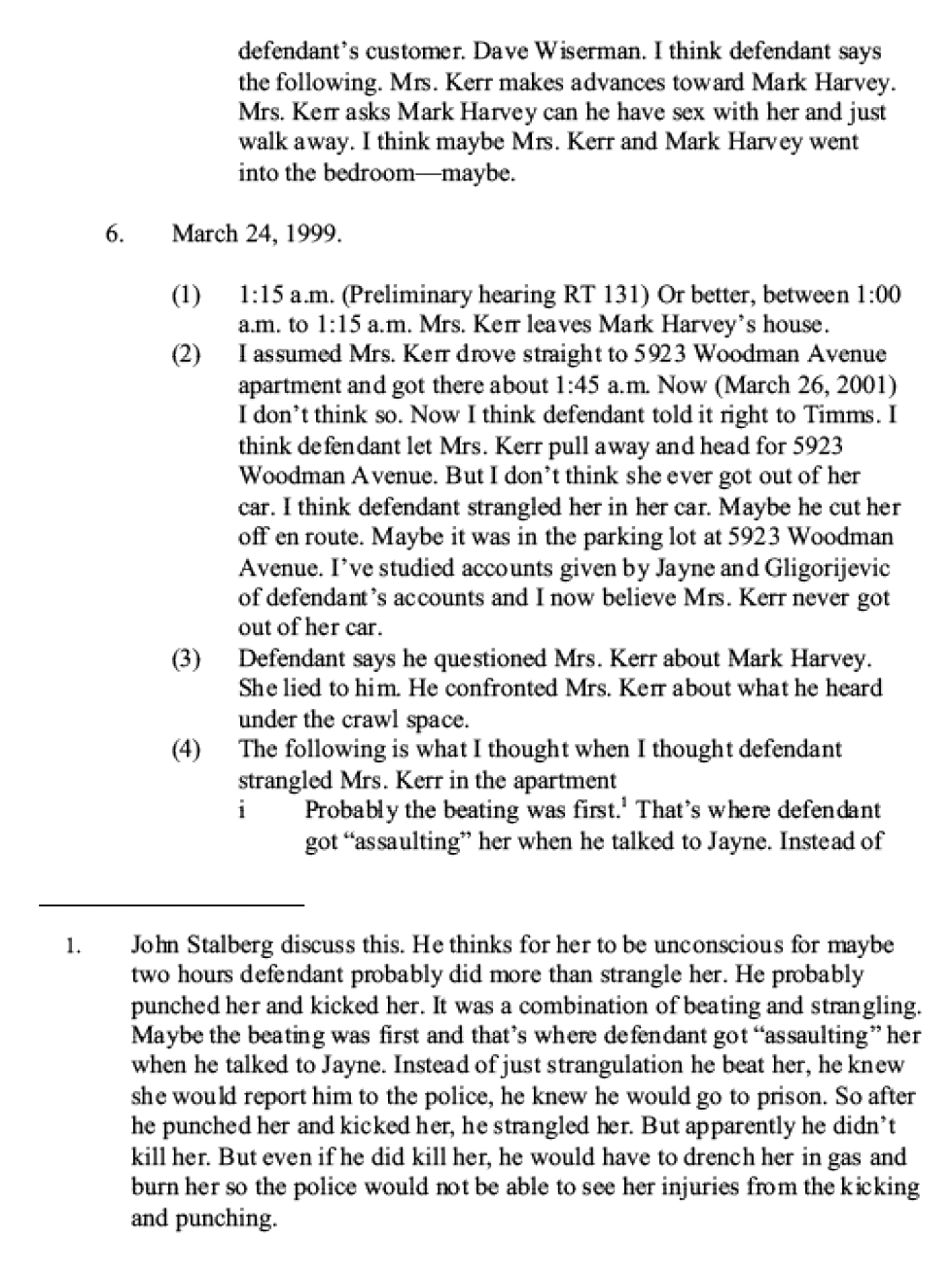 defendant's customer. Dave Wiserman. I think defendant says the following. Mrs. Kerr makes advances toward Mark Harvey. Mrs. Kerr asks Mark Harvey can he have sex with her and just walk away. I think maybe Mrs. Kerr and Mark Harvey went into the bedroom—maybe.

6. March 24, 1999.

(1) 1:15 a.m. (Preliminary hearing RT 131) Or better, between 1:00 a.m. to 1:15 a.m. Mrs. Kerr leaves Mark Harvey's house.
(2) I assumed Mrs. Kerr drove straight to 5923 Woodman Avenue apartment and got there about 1:45 a.m. Now (March 26, 2001) I don't think so. Now I think defendant told it right to Timms. I think defendant let Mrs. Kerr pull away and head for 5923 Woodman Avenue. But I don't think she ever got out of her car. I think defendant strangled her in her car. Maybe he cut her off en route. Maybe it was in the parking lot at 5923 Woodman Avenue. I've studied accounts given by Jayne and Gligorijevic of defendant's accounts and I now believe Mrs. Kerr never got out of her car.
(3) Defendant says he questioned Mrs. Kerr about Mark Harvey. She lied to him. He confronted Mrs. Kerr about what he heard under the crawl space.
(4) The following is what I thought when I thought defendant strangled Mrs. Kerr in the apartment
i Probably the beating was first.$^{1}$ That's where defendant got "assaulting" her when he talked to Jayne. Instead of

1. John Stalberg discuss this. He thinks for her to be unconscious for maybe two hours defendant probably did more than strangle her. He probably punched her and kicked her. It was a combination of beating and strangling. Maybe the beating was first and that's where defendant got "assaulting" her when he talked to Jayne. Instead of just strangulation he beat her, he knew she would report him to the police, he knew he would go to prison. So after he punched her and kicked her, he strangled her. But apparently he didn't kill her. But even if he did kill her, he would have to drench her in gas and burn her so the police would not be able to see her injuries from the kicking and punching.